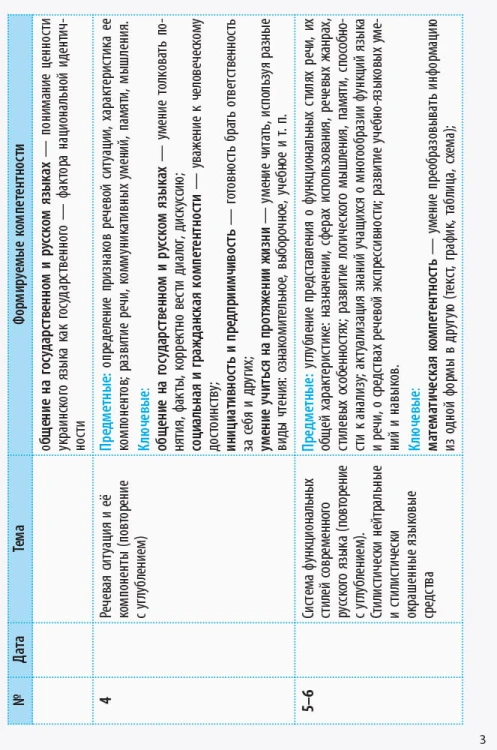 | № | Дата | Тема | Формируемые компетентности |
|---|---|---|---|
|  |  |  | общение на государственном и русском языках — понимание ценности украинского языка как государственного — фактора национальной идентичности |
| 4 |  | Речевая ситуация и её компоненты (повторение с углублением) | Предметные: определение признаков речевой ситуации, характеристика ее компонентов; развитие речи, коммуникативных умений, памяти, мышления. Ключевые: общение на государственном и русском языках — умение толковать понятия, факты, корректно вести диалог, дискуссию; социальная и гражданская компетентности — уважение к человеческому достоинству; инициативность и предприимчивость — готовность брать ответственность за себя и других; умение учиться на протяжении жизни — умение читать, используя разные виды чтения: ознакомительное, выборочное, учебное и т. п. |
| 5–6 |  | Система функциональных стилей современного русского языка (повторение с углублением). Стилистически нейтральные и стилистически окрашенные языковые средства | Предметные: углубление представления о функциональных стилях речи, их общей характеристике: назначении, сферах использования, речевых жанрах, стилевых особенностях; развитие логического мышления, памяти, способности к анализу; актуализация знаний учащихся о многообразии функций языка и речи, о средствах речевой экспрессивности; развитие учебно-языковых умений и навыков. Ключевые: математическая компетентность — умение преобразовывать информацию из одной формы в другую (текст, график, таблица, схема); |

3